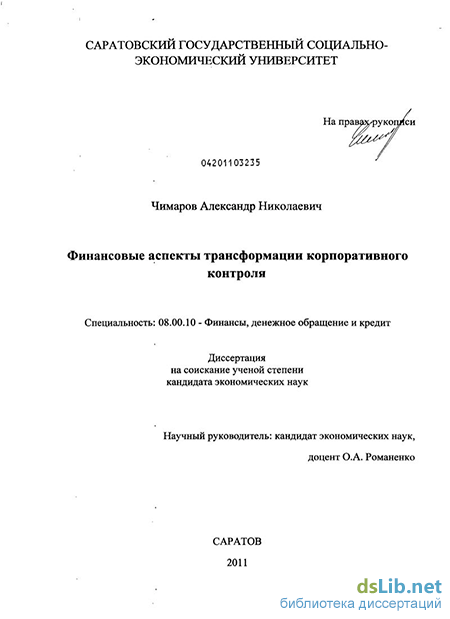 САРАТОВСКИЙ ГОСУДАРСТВЕННЫЙ СОЦИАЛЬНО-ЭКОНОМИЧЕСКИЙ УНИВЕРСИТЕТ

На правах рукописи

04201103235

Чимаров Александр Николаевич

Финансовые аспекты трансформации корпоративного контроля

Специальность: 08.00.10 - Финансы, денежное обращение и кредит

Диссертация
на соискание ученой степени
кандидата экономических наук

Научный руководитель: кандидат экономических наук,
доцент О.А. Романенко

САРАТОВ
2011

dsLib.net
библиотека диссертаций